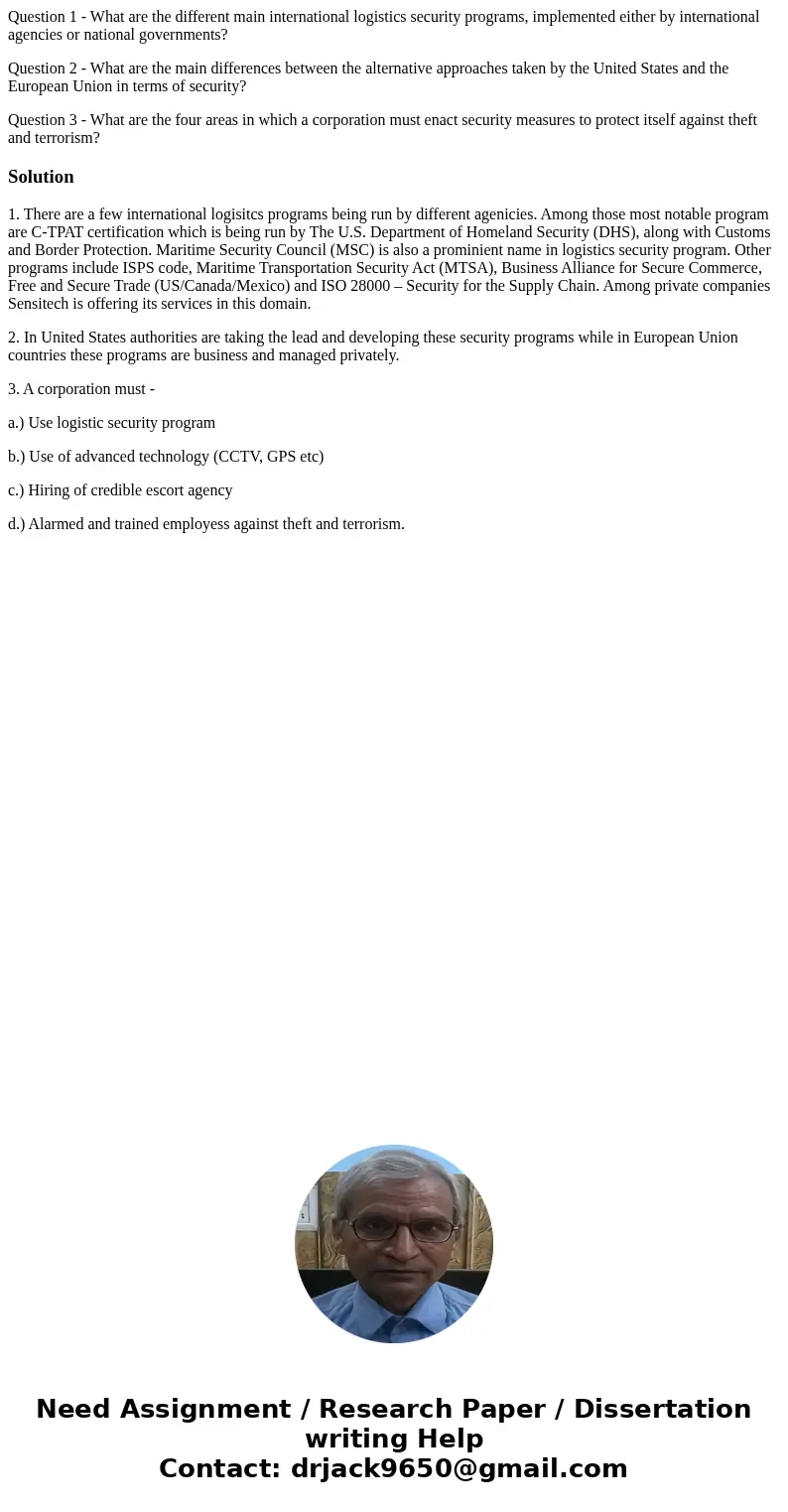 Question 1 - What are the different main international logistics security programs, implemented either by international agencies or national governments?

Question 2 - What are the main differences between the alternative approaches taken by the United States and the European Union in terms of security?

Question 3 - What are the four areas in which a corporation must enact security measures to protect itself against theft and terrorism?

Solution

1. There are a few international logisitcs programs being run by different agenicies. Among those most notable program are C-TPAT certification which is being run by The U.S. Department of Homeland Security (DHS), along with Customs and Border Protection. Maritime Security Council (MSC) is also a prominient name in logistics security program. Other programs include ISPS code, Maritime Transportation Security Act (MTSA), Business Alliance for Secure Commerce, Free and Secure Trade (US/Canada/Mexico) and ISO 28000 – Security for the Supply Chain. Among private companies Sensitech is offering its services in this domain.

2. In United States authorities are taking the lead and developing these security programs while in European Union countries these programs are business and managed privately.

3. A corporation must -

a.) Use logistic security program

b.) Use of advanced technology (CCTV, GPS etc)

c.) Hiring of credible escort agency

d.) Alarmed and trained employess against theft and terrorism.

Need Assignment / Research Paper / Dissertation writing Help
Contact: drjack9650@gmail.com